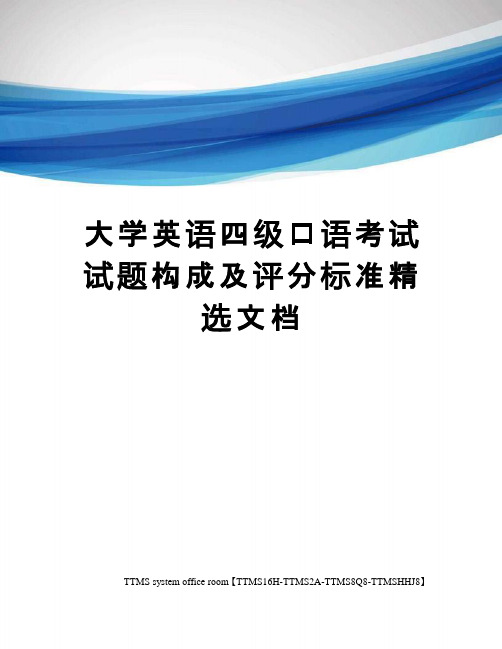 大学英语四级口语考试试题构成及评分标准精选文档

TTMS system office room【TTMS16H-TTMS2A-TTMS8Q8-TTMSHHJ8】